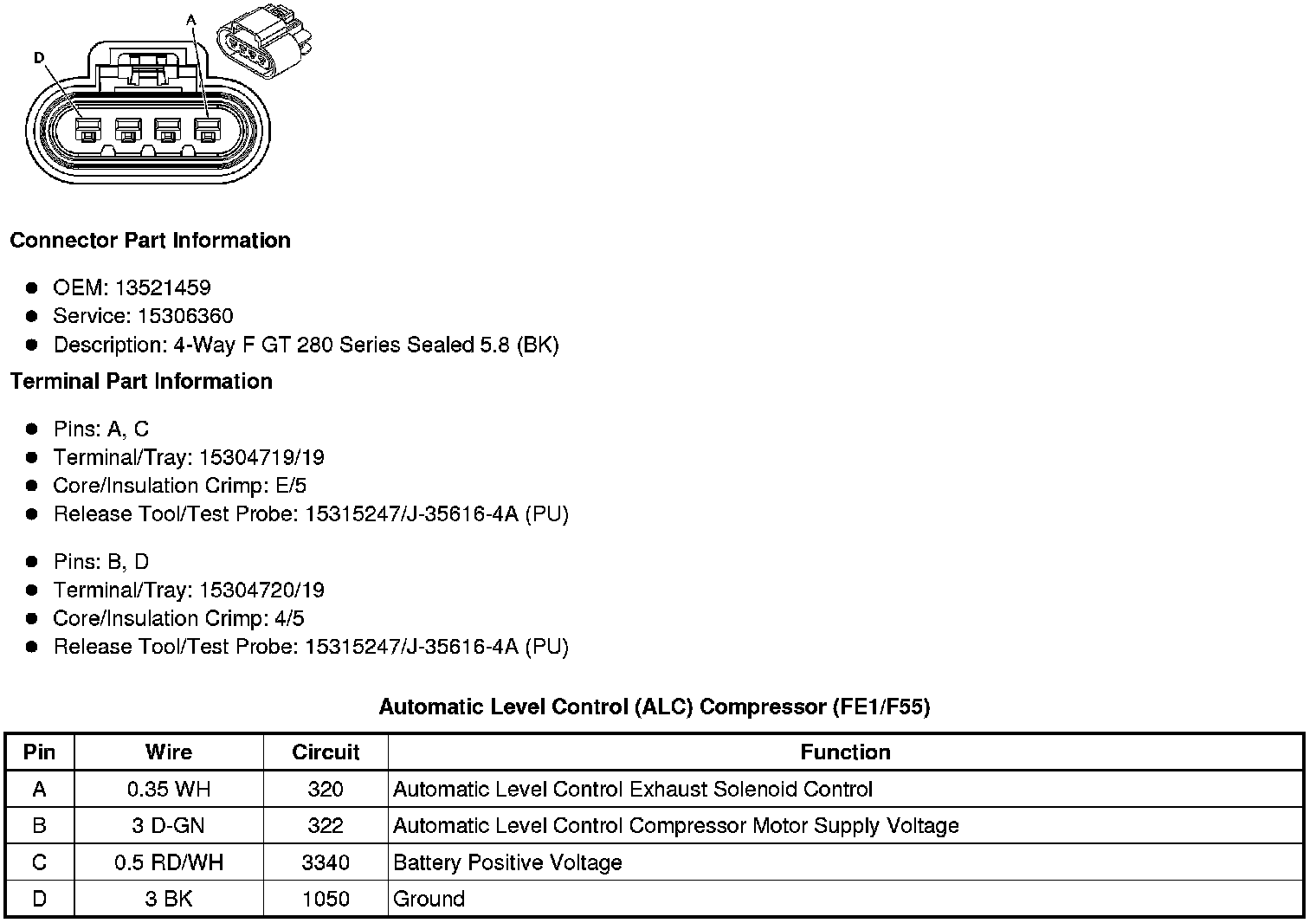 A
D

Connector Part Information

• OEM: 13521459
• Service: 15306360
• Description: 4-Way F GT 280 Series Sealed 5.8 (BK)

Terminal Part Information

• Pins: A, C
• Terminal/Tray: 15304719/19
• Core/Insulation Crimp: E/5
• Release Tool/Test Probe: 15315247/J-35616-4A (PU)

• Pins: B, D
• Terminal/Tray: 15304720/19
• Core/Insulation Crimp: 4/5
• Release Tool/Test Probe: 15315247/J-35616-4A (PU)

Automatic Level Control (ALC) Compressor (FE1/F55)

| Pin | Wire | Circuit | Function |
|---|---|---|---|
| A | 0.35 WH | 320 | Automatic Level Control Exhaust Solenoid Control |
| B | 3 D-GN | 322 | Automatic Level Control Compressor Motor Supply Voltage |
| C | 0.5 RD/WH | 3340 | Battery Positive Voltage |
| D | 3 BK | 1050 | Ground |